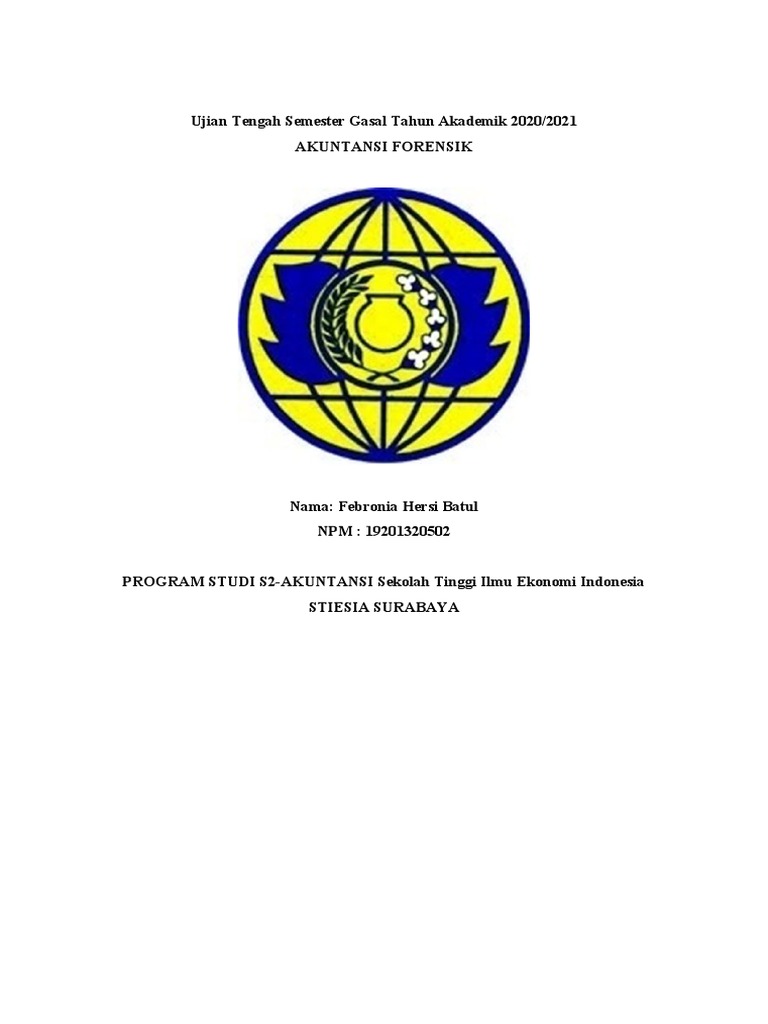 Ujian Tengah Semester Gasal Tahun Akademik 2020/2021

AKUNTANSI FORENSIK

Nama: Febronia Hersi Batul

NPM : 19201320502

PROGRAM STUDI S2-AKUNTANSI Sekolah Tinggi Ilmu Ekonomi Indonesia

STIESIA SURABAYA